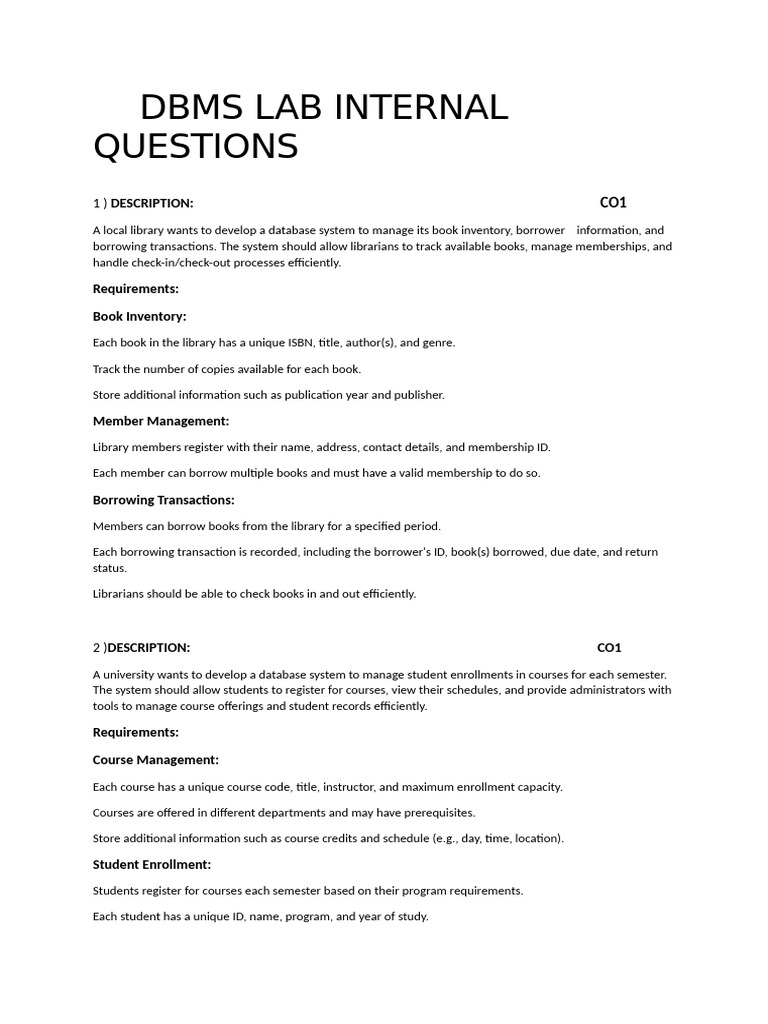 DBMS LAB INTERNAL QUESTIONS

1 ) DESCRIPTION: CO1

A local library wants to develop a database system to manage its book inventory, borrower information, and borrowing transactions. The system should allow librarians to track available books, manage memberships, and handle check-in/check-out processes efficiently.

Requirements:

Book Inventory:

Each book in the library has a unique ISBN, title, author(s), and genre.

Track the number of copies available for each book.

Store additional information such as publication year and publisher.

Member Management:

Library members register with their name, address, contact details, and membership ID.

Each member can borrow multiple books and must have a valid membership to do so.

Borrowing Transactions:

Members can borrow books from the library for a specified period.

Each borrowing transaction is recorded, including the borrower's ID, book(s) borrowed, due date, and return status.

Librarians should be able to check books in and out efficiently.

2 )DESCRIPTION: CO1

A university wants to develop a database system to manage student enrollments in courses for each semester. The system should allow students to register for courses, view their schedules, and provide administrators with tools to manage course offerings and student records efficiently.

Requirements:

Course Management:

Each course has a unique course code, title, instructor, and maximum enrollment capacity.

Courses are offered in different departments and may have prerequisites.

Store additional information such as course credits and schedule (e.g., day, time, location).

Student Enrollment:

Students register for courses each semester based on their program requirements.

Each student has a unique ID, name, program, and year of study.